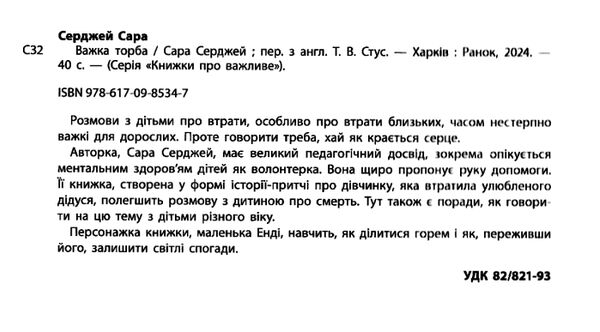 Серджей Сара
С32 Важка торба / Сара Серджей ; пер. з англ. Т. В. Стус. — Харків : Ранок, 2024. — 40 с. — (Серія «Книжки про важливе»).

ISBN 978-617-09-8534-7

Розмови з дітьми про втрати, особливо про втрати близьких, часом нестерпно важкі для дорослих. Проте говорити треба, хай як крається серце.

Авторка, Сара Серджей, має великий педагогічний досвід, зокрема опікується ментальним здоров'ям дітей як волонтерка. Вона щиро пропонує руку допомоги. Її книжка, створена у формі історії-притчі про дівчинку, яка втратила улюбленого дідуся, полегшить розмову з дитиною про смерть. Тут також є поради, як говорити на цю тему з дітьми різного віку.

Персонажка книжки, маленька Енді, навчить, як ділитися горем і як, переживши його, залишити світлі спогади.

УДК 82/821-93